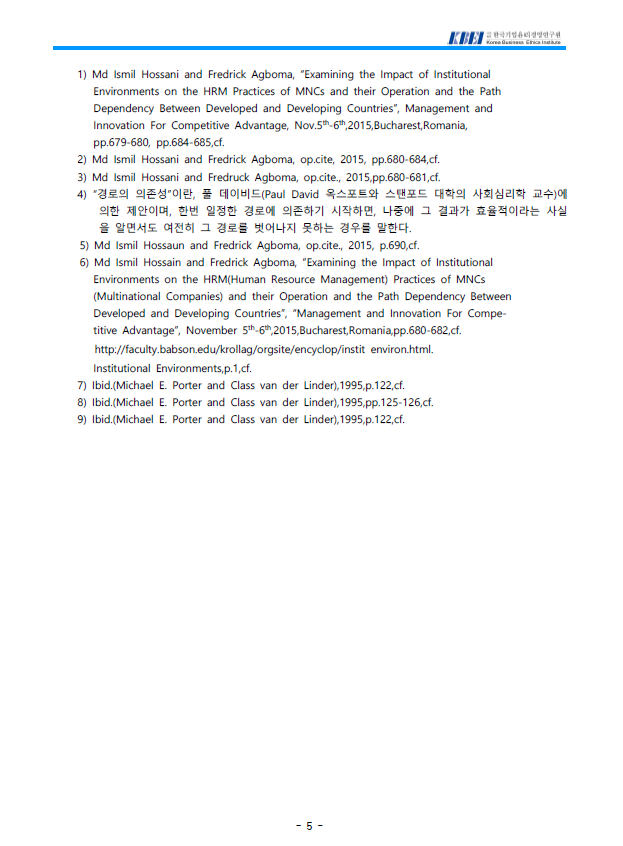 KBEI 한국기업윤리경영연구원 Korea Business Ethics Institute

1) Md Ismil Hossani and Fredrick Agboma, "Examining the Impact of Institutional Environments on the HRM Practices of MNCs and their Operation and the Path Dependency Between Developed and Developing Countries", Management and Innovation For Competitive Advantage, Nov.5$^{th}$-6$^{th}$,2015,Bucharest,Romania, pp.679-680, pp.684-685,cf.
2) Md Ismil Hossani and Fredrick Agboma, op.cite, 2015, pp.680-684,cf.
3) Md Ismil Hossani and Fredruck Agboma, op.cite., 2015,pp.680-681,cf.
4) "경로의 의존성"이란, 폴 데이비드(Paul David 옥스포트와 스탠포드 대학의 사회심리학 교수)에 의한 제안이며, 한번 일정한 경로에 의존하기 시작하면, 나중에 그 결과가 효율적이라는 사실을 알면서도 여전히 그 경로를 벗어나지 못하는 경우를 말한다.
5) Md Ismil Hossaun and Fredrick Agboma, op.cite., 2015, p.690,cf.
6) Md Ismil Hossain and Fredrick Agboma, "Examining the Impact of Institutional Environments on the HRM(Human Resource Management) Practices of MNCs (Multinational Companies) and their Operation and the Path Dependency Between Developed and Developing Countries", "Management and Innovation For Competitive Advantage", November 5$^{th}$-6$^{th}$,2015,Bucharest,Romania,pp.680-682,cf.
http://faculty.babson.edu/krollag/orgsite/encyclop/instit environ.html.
Institutional Environments,p.1,cf.
7) Ibid.(Michael E. Porter and Class van der Linder),1995,p.122,cf.
8) Ibid.(Michael E. Porter and Class van der Linder),1995,pp.125-126,cf.
9) Ibid.(Michael E. Porter and Class van der Linder),1995,p.122,cf.

- 5 -